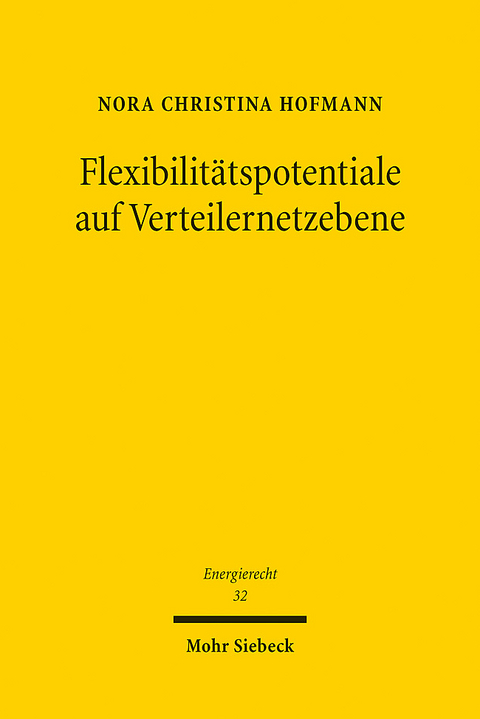 NORA CHRISTINA HOFMANN

Flexibilitätspotentiale auf Verteilernetzebene

Energierecht
32

Mohr Siebeck